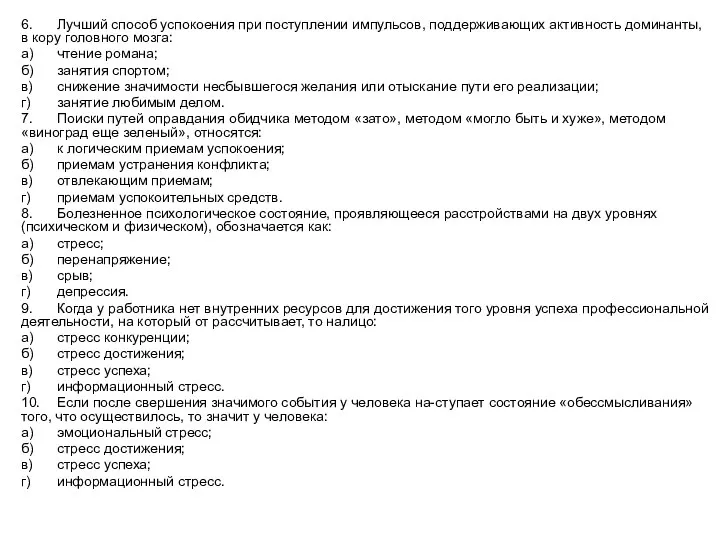 6. Лучший способ успокоения при поступлении импульсов, поддерживающих активность доминанты, в кору головного мозга:
а) чтение романа;
б) занятия спортом;
в) снижение значимости несбывшегося желания или отыскание пути его реализации;
г) занятие любимым делом.
7. Поиски путей оправдания обидчика методом «зато», методом «могло быть и хуже», методом «виноград еще зеленый», относятся:
а) к логическим приемам успокоения;
б) приемам устранения конфликта;
в) отвлекающим приемам;
г) приемам успокоительных средств.
8. Болезненное психологическое состояние, проявляющееся расстройствами на двух уровнях (психическом и физическом), обозначается как:
а) стресс;
б) перенапряжение;
в) срыв;
г) депрессия.
9. Когда у работника нет внутренних ресурсов для достижения того уровня успеха профессиональной деятельности, на который от рассчитывает, то налицо:
а) стресс конкуренции;
б) стресс достижения;
в) стресс успеха;
г) информационный стресс.
10. Если после свершения значимого события у человека на-ступает состояние «обессмысливания» того, что осуществилось, то значит у человека:
а) эмоциональный стресс;
б) стресс достижения;
в) стресс успеха;
г) информационный стресс.